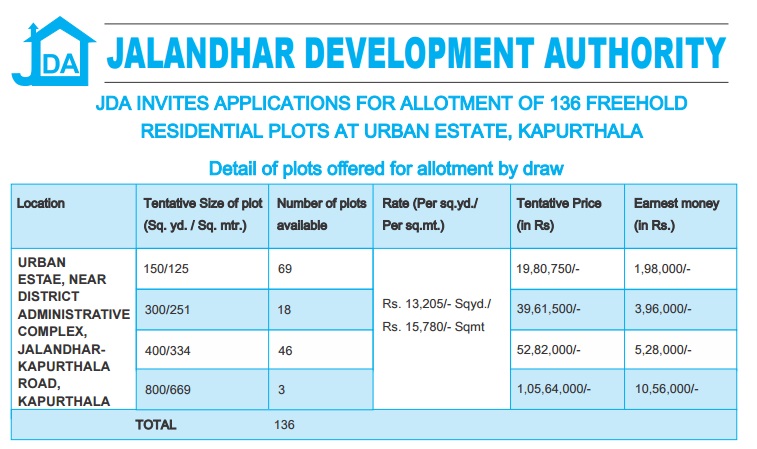 JDA

JALANDHAR DEVELOPMENT AUTHORITY

JDA INVITES APPLICATIONS FOR ALLOTMENT OF 136 FREEHOLD RESIDENTIAL PLOTS AT URBAN ESTATE, KAPURTHALA

Detail of plots offered for allotment by draw

| Location | Tentative Size of plot (Sq. yd. / Sq. mtr.) | Number of plots available | Rate (Per sq.yd./ Per sq.mt.) | Tentative Price (in Rs) | Earnest money (in Rs.) |
|---|---|---|---|---|---|
| URBAN ESTAE, NEAR DISTRICT ADMINISTRATIVE COMPLEX, JALANDHAR-KAPURTHALA ROAD, KAPURTHALA | 150/125 | 69 | Rs. 13,205/- Sqyd./ Rs. 15,780/- Sqmt | 19,80,750/- | 1,98,000/- |
| | 300/251 | 18 | | 39,61,500/- | 3,96,000/- |
| | 400/334 | 46 | | 52,82,000/- | 5,28,000/- |
| | 800/669 | 3 | | 1,05,64,000/- | 10,56,000/- |
| TOTAL | | 136 | | | |